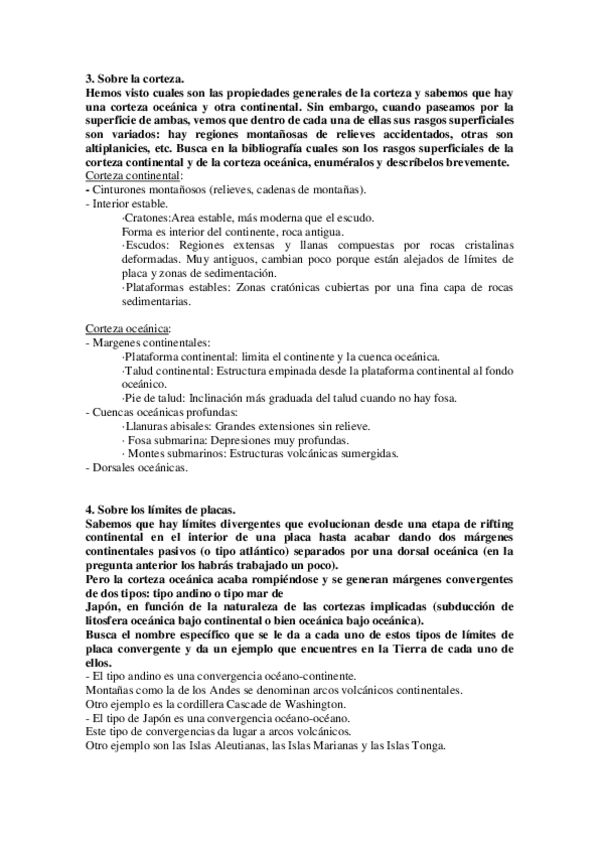 3. Sobre la corteza.
Hemos visto cuales son las propiedades generales de la corteza y sabemos que hay una corteza oceánica y otra continental. Sin embargo, cuando paseamos por la superficie de ambas, vemos que dentro de cada una de ellas sus rasgos superficiales son variados: hay regiones montañosas de relieves accidentados, otras son altiplanicies, etc. Busca en la bibliografía cuales son los rasgos superficiales de la corteza continental y de la corteza oceánica, enuméralos y descríbelos brevemente.
Corteza continental:
- Cinturones montañosos (relieves, cadenas de montañas).
- Interior estable.
·Cratones:Area estable, más moderna que el escudo.
Forma es interior del continente, roca antigua.
·Escudos: Regiones extensas y llanas compuestas por rocas cristalinas deformadas. Muy antiguos, cambian poco porque están alejados de límites de placa y zonas de sedimentación.
·Plataformas estables: Zonas cratónicas cubiertas por una fina capa de rocas sedimentarias.

Corteza oceánica:
- Margenes continentales:
·Plataforma continental: limita el continente y la cuenca oceánica.
·Talud continental: Estructura empinada desde la plataforma continental al fondo oceánico.
·Pie de talud: Inclinación más graduada del talud cuando no hay fosa.
- Cuencas oceánicas profundas:
·Llanuras abisales: Grandes extensiones sin relieve.
· Fosa submarina: Depresiones muy profundas.
· Montes submarinos: Estructuras volcánicas sumergidas.
- Dorsales oceánicas.

4. Sobre los límites de placas.
Sabemos que hay límites divergentes que evolucionan desde una etapa de rifting continental en el interior de una placa hasta acabar dando dos márgenes continentales pasivos (o tipo atlántico) separados por una dorsal oceánica (en la pregunta anterior los habrás trabajado un poco).
Pero la corteza oceánica acaba rompiéndose y se generan márgenes convergentes de dos tipos: tipo andino o tipo mar de
Japón, en función de la naturaleza de las cortezas implicadas (subducción de litosfera oceánica bajo continental o bien oceánica bajo oceánica).
Busca el nombre específico que se le da a cada uno de estos tipos de límites de placa convergente y da un ejemplo que encuentres en la Tierra de cada uno de ellos.
- El tipo andino es una convergencia océano-continente.
Montañas como la de los Andes se denominan arcos volcánicos continentales.
Otro ejemplo es la cordillera Cascade de Washington.
- El tipo de Japón es una convergencia océano-océano.
Este tipo de convergencias da lugar a arcos volcánicos.
Otro ejemplo son las Islas Aleutianas, las Islas Marianas y las Islas Tonga.